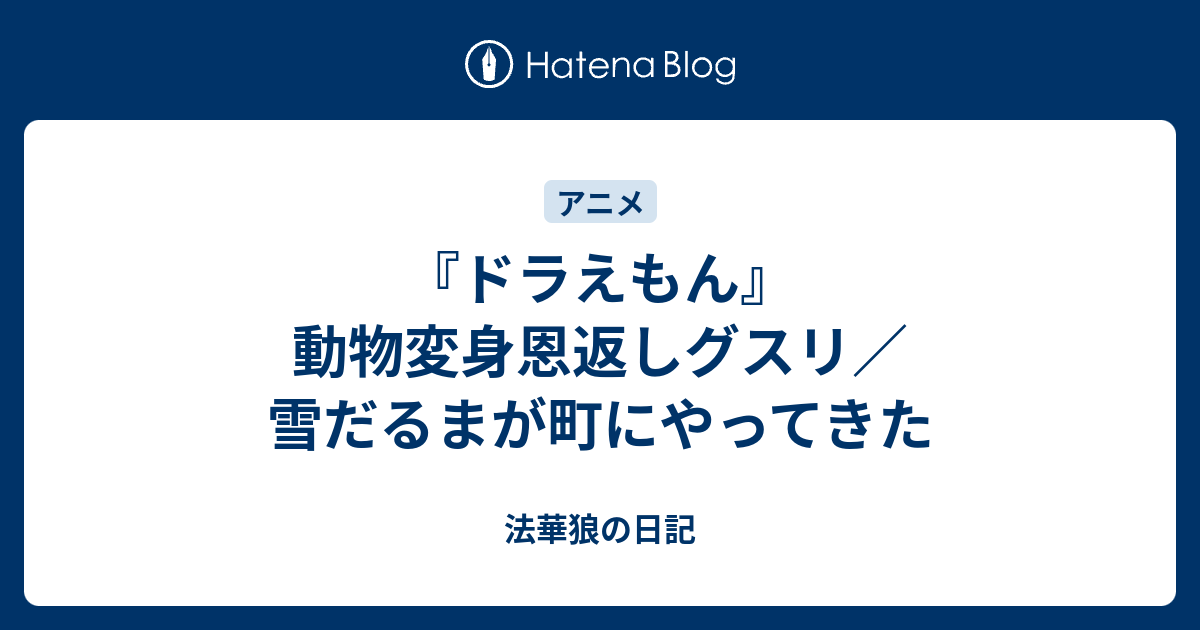 Hatena Blog

アニメ

『ドラえもん』
動物変身恩返しグスリ／
雪だるまが町にやってきた

法華狼の日記